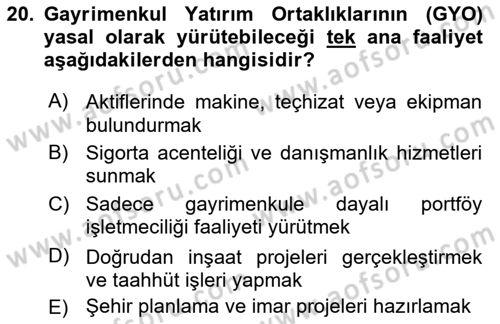 20. Gayrimenkul Yatırım Ortaklıklarının (GYO) yasal olarak yürütebileceği tek ana faaliyet aşağıdakilerden hangisidir?

A) Aktiflerinde makine, teçhizat veya ekipman bulundurmak

B) Sigorta acenteliği ve danışmanlık hizmetleri sunmak

C) Sadece gayrimenkule dayalı portföy işletmeciliği faaliyeti yürütmek

D) Doğrudan inşaat projeleri gerçekleştirmek ve taahhüt işleri yapmak

E) Şehir planlama ve imar projeleri hazırlamak

www.aofsoru.com www.aofsoru.com www.aofsoru.com www.aofsoru.com www.aofsoru.com www.aofsoru.com